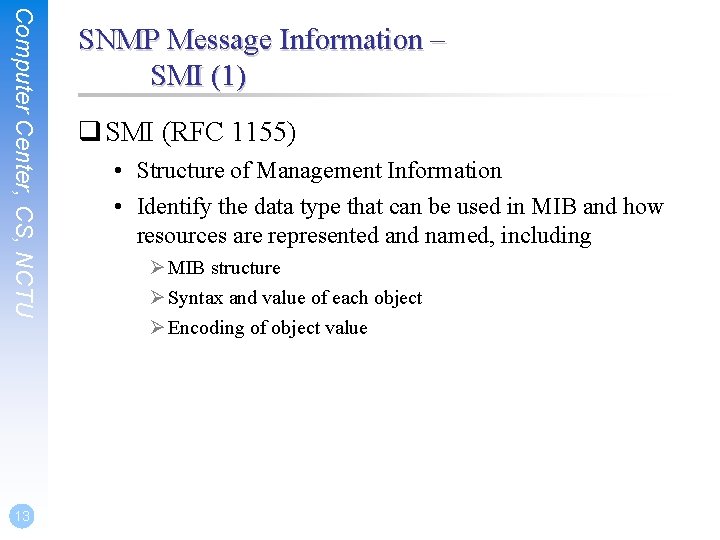 Computer Center, CS, NCTU

SNMP Message Information – SMI (1)

❑ SMI (RFC 1155)

• Structure of Management Information

• Identify the data type that can be used in MIB and how resources are represented and named, including

➢ MIB structure

➢ Syntax and value of each object

➢ Encoding of object value

13